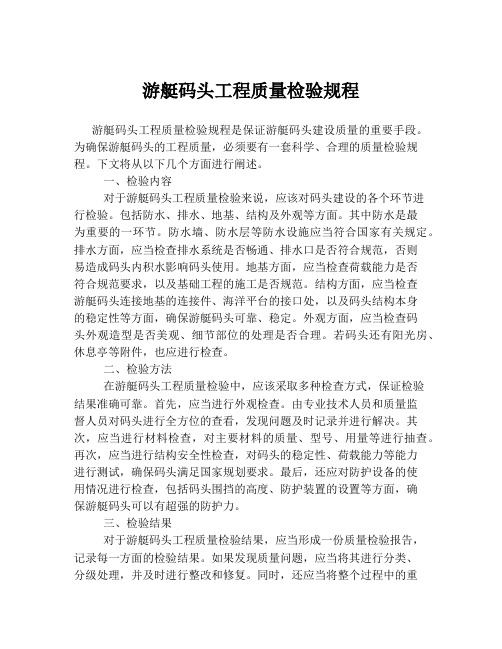 游艇码头工程质量检验规程

游艇码头工程质量检验规程是保证游艇码头建设质量的重要手段。为确保游艇码头的工程质量，必须要有一套科学、合理的质量检验规程。下文将从以下几个方面进行阐述。

一、检验内容

对于游艇码头工程质量检验来说，应该对码头建设的各个环节进行检验。包括防水、排水、地基、结构及外观等方面。其中防水是最为重要的一环节。防水墙、防水层等防水设施应当符合国家有关规定。排水方面，应当检查排水系统是否畅通、排水口是否符合规范，否则易造成码头内积水影响码头使用。地基方面，应当检查荷载能力是否符合规范要求，以及基础工程的施工是否规范。结构方面，应当检查游艇码头连接地基的连接件、海洋平台的接口处，以及码头结构本身的稳定性等方面，确保游艇码头可靠、稳定。外观方面，应当检查码头外观造型是否美观、细节部位的处理是否合理。若码头还有阳光房、休息亭等附件，也应进行检查。

二、检验方法

在游艇码头工程质量检验中，应该采取多种检查方式，保证检验结果准确可靠。首先，应当进行外观检查。由专业技术人员和质量监督人员对码头进行全方位的查看，发现问题及时记录并进行解决。其次，应当进行材料检查，对主要材料的质量、型号、用量等进行抽查。再次，应当进行结构安全性检查，对码头的稳定性、荷载能力等能力进行测试，确保码头满足国家规划要求。最后，还应对防护设备的使用情况进行检查，包括码头围挡的高度、防护装置的设置等方面，确保游艇码头可以有超强的防护力。

三、检验结果

对于游艇码头工程质量检验结果，应当形成一份质量检验报告，记录每一方面的检验结果。如果发现质量问题，应当将其进行分类、分级处理，并及时进行整改和修复。同时，还应当将整个过程中的重